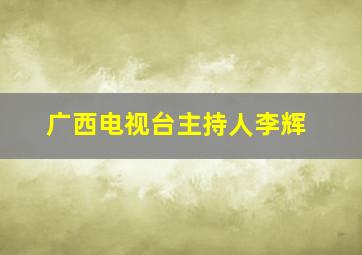 广西电视台主持人李辉